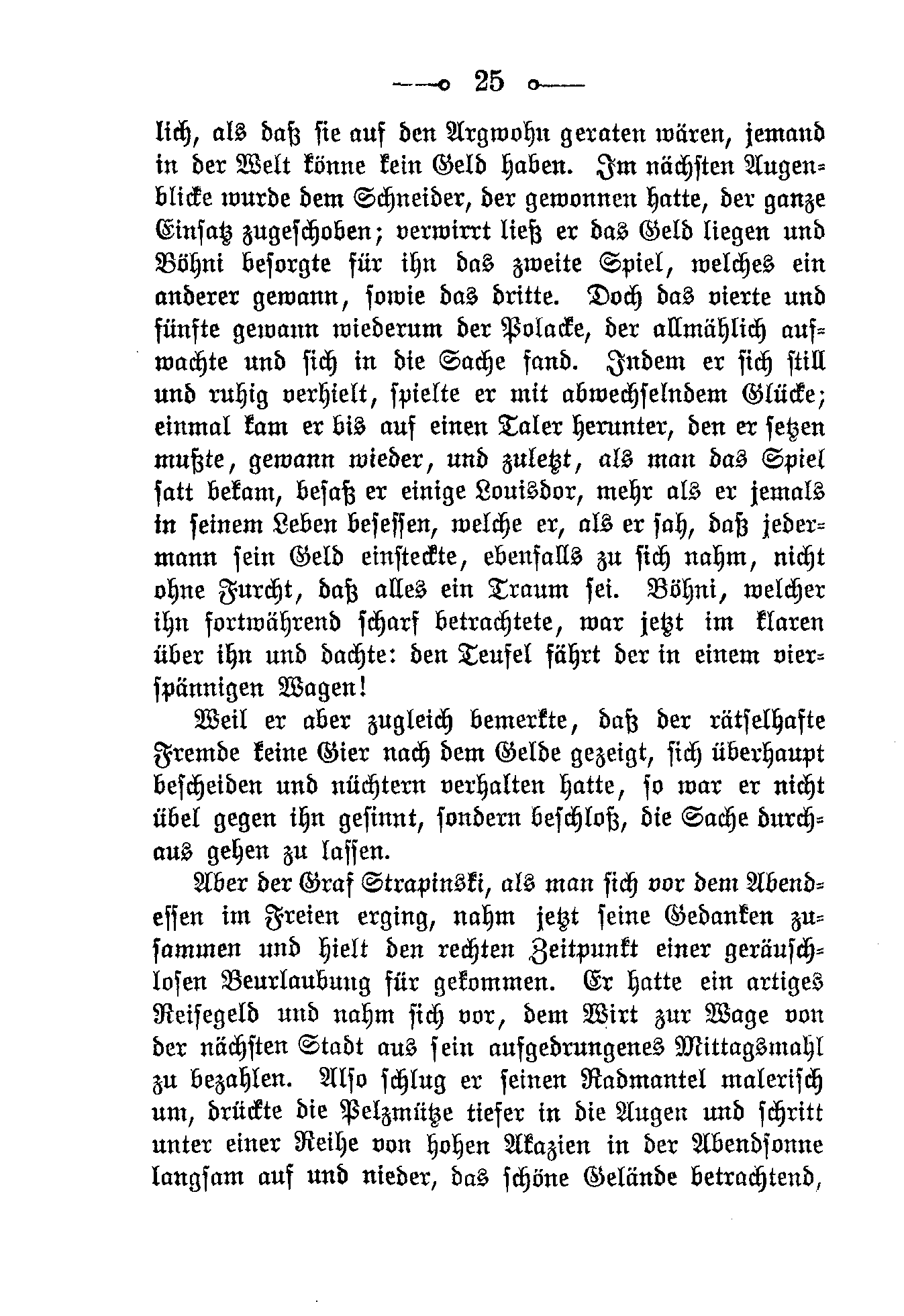 25

lich, als daß sie auf den Argwohn geraten wären, jemand in der Welt könne kein Geld haben. Im nächsten Augenblicke wurde dem Schneider, der gewonnen hatte, der ganze Einsatz zugeschoben; verwirrt ließ er das Geld liegen und Böhni besorgte für ihn das zweite Spiel, welches ein anderer gewann, sowie das dritte. Doch das vierte und fünfte gewann wiederum der Polacke, der allmählich aufwachte und sich in die Sache fand. Indem er sich still und ruhig verhielt, spielte er mit abwechselndem Glücke; einmal kam er bis auf einen Taler herunter, den er setzen mußte, gewann wieder, und zuletzt, als man das Spiel satt bekam, besaß er einige Louisdor, mehr als er jemals in seinem Leben besessen, welche er, als er sah, daß jedermann sein Geld einsteckte, ebenfalls zu sich nahm, nicht ohne Furcht, daß alles ein Traum sei. Böhni, welcher ihn fortwährend scharf betrachtete, war jetzt im klaren über ihn und dachte: den Teufel fährt der in einem vierspännigen Wagen!

Weil er aber zugleich bemerkte, daß der rätselhafte Fremde keine Gier nach dem Gelde gezeigt, sich überhaupt bescheiden und nüchtern verhalten hatte, so war er nicht übel gegen ihn gesinnt, sondern beschloß, die Sache durchaus gehen zu lassen.

Aber der Graf Strapinski, als man sich vor dem Abendessen im Freien erging, nahm jetzt seine Gedanken zusammen und hielt den rechten Zeitpunkt einer geräuschlosen Beurlaubung für gekommen. Er hatte ein artiges Reisegeld und nahm sich vor, dem Wirt zur Wage von der nächsten Stadt aus sein aufgedrungenes Mittagsmahl zu bezahlen. Also schlug er seinen Radmantel malerisch um, drückte die Pelzmütze tiefer in die Augen und schritt unter einer Reihe von hohen Akazien in der Abendsonne langsam auf und nieder, das schöne Gelände betrachtend,